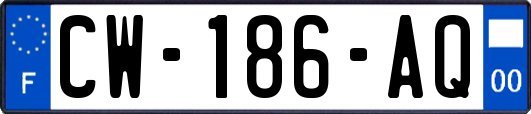 F
CW-186-AQ
00